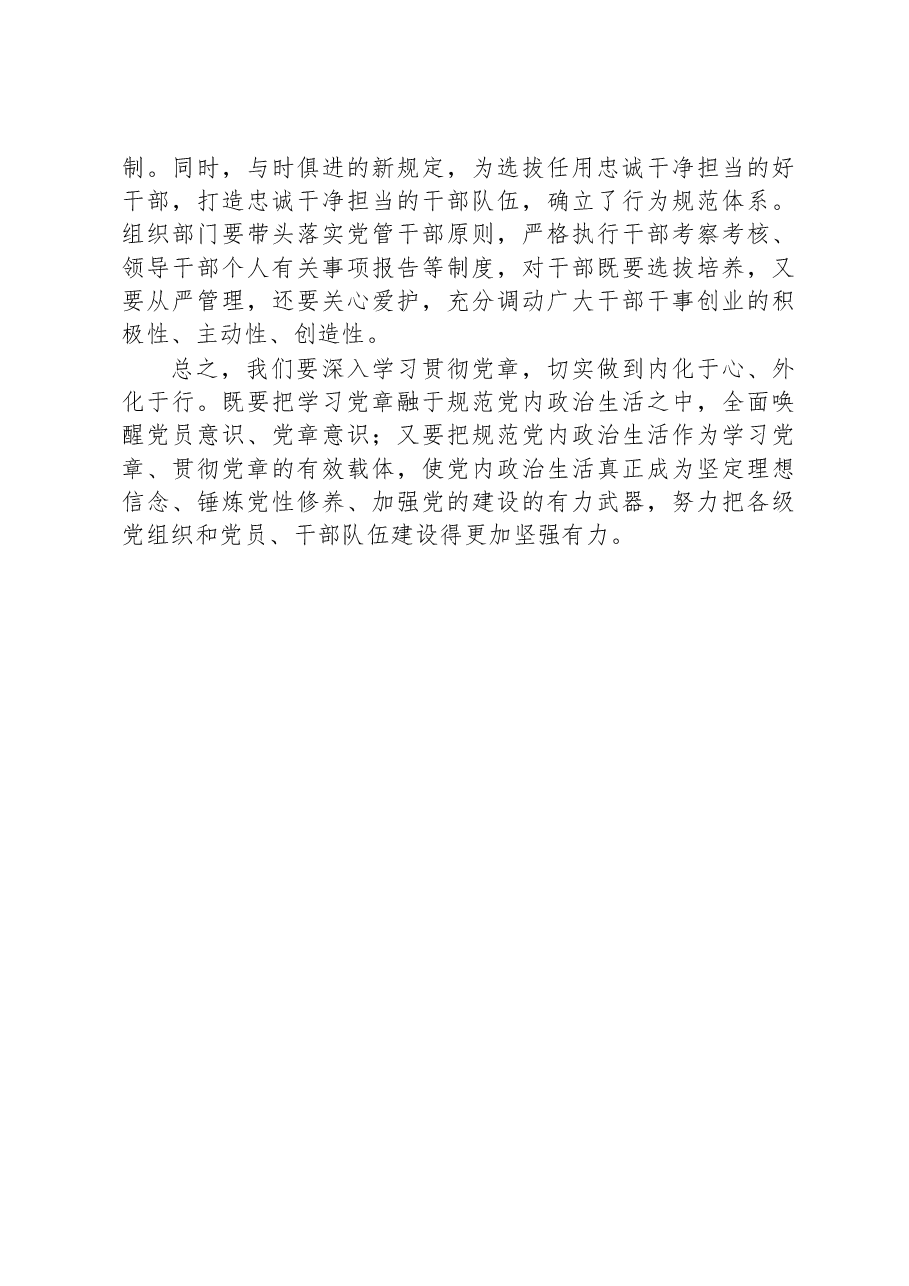 制。同时，与时俱进的新规定，为选拔任用忠诚干净担当的好干部，打造忠诚干净担当的干部队伍，确立了行为规范体系。组织部门要带头落实党管干部原则，严格执行干部考察考核、领导干部个人有关事项报告等制度，对干部既要选拔培养，又要从严管理，还要关心爱护，充分调动广大干部干事创业的积极性、主动性、创造性。

总之，我们要深入学习贯彻党章，切实做到内化于心、外化于行。既要把学习党章融于规范党内政治生活之中，全面唤醒党员意识、党章意识；又要把规范党内政治生活作为学习党章、贯彻党章的有效载体，使党内政治生活真正成为坚定理想信念、锤炼党性修养、加强党的建设的有力武器，努力把各级党组织和党员、干部队伍建设得更加坚强有力。